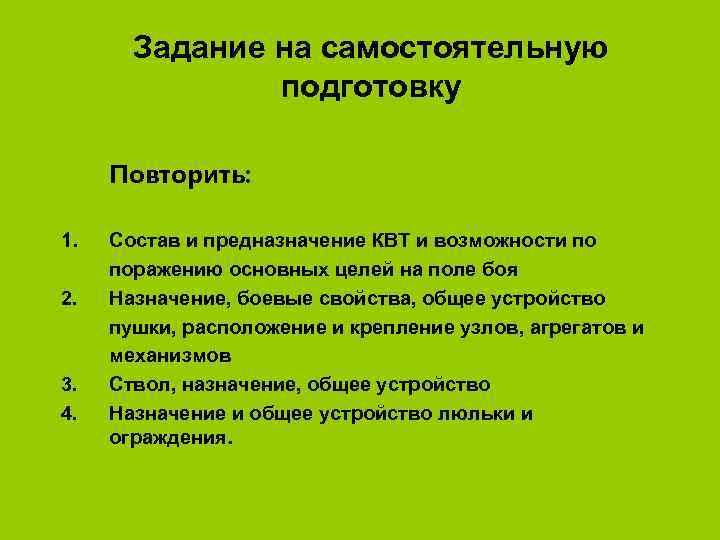 Задание на самостоятельную подготовку

Повторить:

1. Состав и предназначение КВТ и возможности по поражению основных целей на поле боя
2. Назначение, боевые свойства, общее устройство пушки, расположение и крепление узлов, агрегатов и механизмов
3. Ствол, назначение, общее устройство
4. Назначение и общее устройство люльки и ограждения.